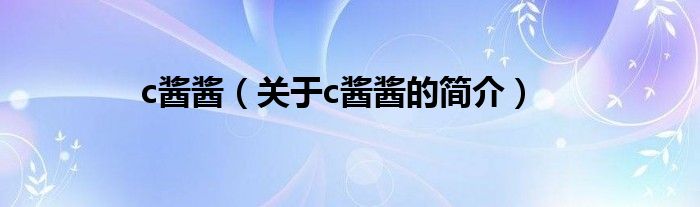 c酱酱（关于c酱酱的简介）